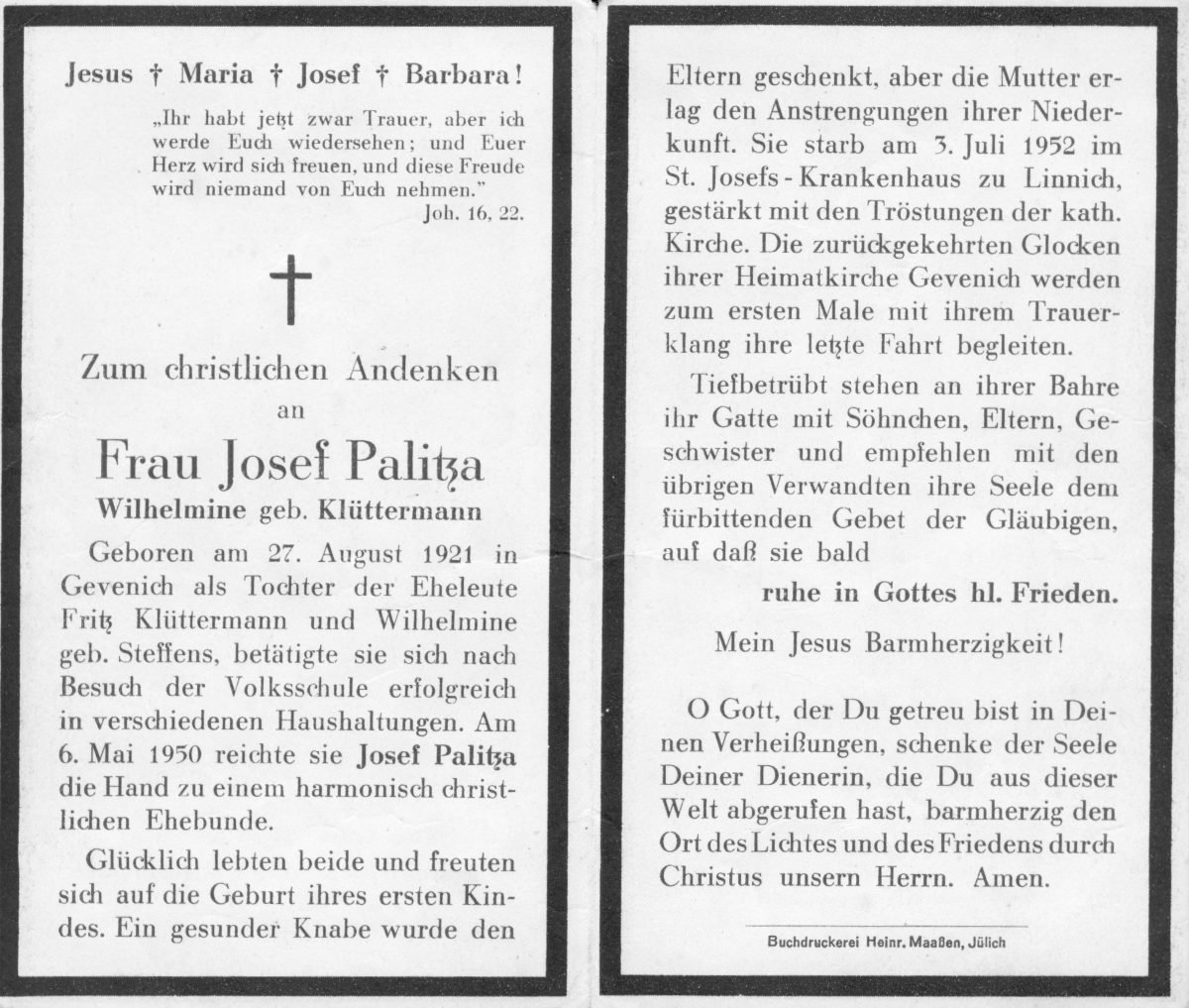 Jesus † Maria † Josef † Barbara!

„Ihr habt jetzt zwar Trauer, aber ich werde Euch wiedersehen; und Euer Herz wird sich freuen, und diese Freude wird niemand von Euch nehmen."
Joh. 16, 22.

†

Zum christlichen Andenken
an

Frau Josef Palitza
Wilhelmine geb. Klüttermann

Geboren am 27. August 1921 in Gevenich als Tochter der Eheleute Fritz Klüttermann und Wilhelmine geb. Steffens, betätigte sie sich nach Besuch der Volksschule erfolgreich in verschiedenen Haushaltungen. Am 6. Mai 1950 reichte sie Josef Palitza die Hand zu einem harmonisch christlichen Ehebunde.

Glücklich lebten beide und freuten sich auf die Geburt ihres ersten Kindes. Ein gesunder Knabe wurde den Eltern geschenkt, aber die Mutter erlag den Anstrengungen ihrer Niederkunft. Sie starb am 3. Juli 1952 im St. Josefs-Krankenhaus zu Linnich, gestärkt mit den Tröstungen der kath. Kirche. Die zurückgekehrten Glocken ihrer Heimatkirche Gevenich werden zum ersten Male mit ihrem Trauerklang ihre letzte Fahrt begleiten.

Tiefbetrübt stehen an ihrer Bahre ihr Gatte mit Söhnchen, Eltern, Geschwister und empfehlen mit den übrigen Verwandten ihre Seele dem fürbittenden Gebet der Gläubigen, auf daß sie bald

ruhe in Gottes hl. Frieden.

Mein Jesus Barmherzigkeit!

O Gott, der Du getreu bist in Deinen Verheißungen, schenke der Seele Deiner Dienerin, die Du aus dieser Welt abgerufen hast, barmherzig den Ort des Lichtes und des Friedens durch Christus unsern Herrn. Amen.

Buchdruckerei Heinr. Maaßen, Jülich